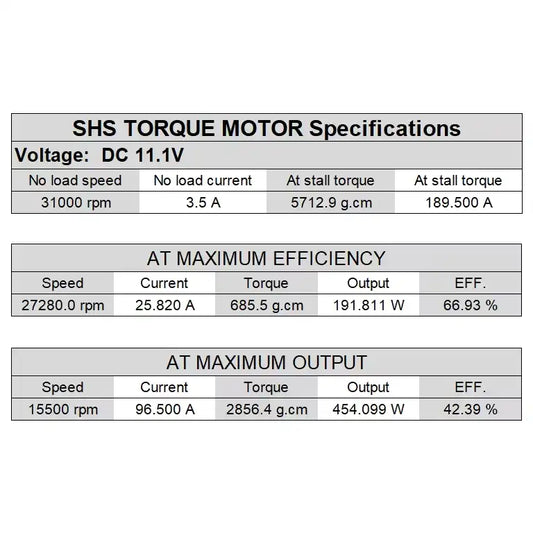 SHS TORQUE MOTOR Specifications

Voltage: DC 11.1V

| No load speed | No load current | At stall torque | At stall torque |
|---|---|---|---|
| 31000 rpm | 3.5 A | 5712.9 g.cm | 189.500 A |

AT MAXIMUM EFFICIENCY

| Speed | Current | Torque | Output | EFF. |
|---|---|---|---|---|
| 27280.0 rpm | 25.820 A | 685.5 g.cm | 191.811 W | 66.93 % |

AT MAXIMUM OUTPUT

| Speed | Current | Torque | Output | EFF. |
|---|---|---|---|---|
| 15500 rpm | 96.500 A | 2856.4 g.cm | 454.099 W | 42.39 % |